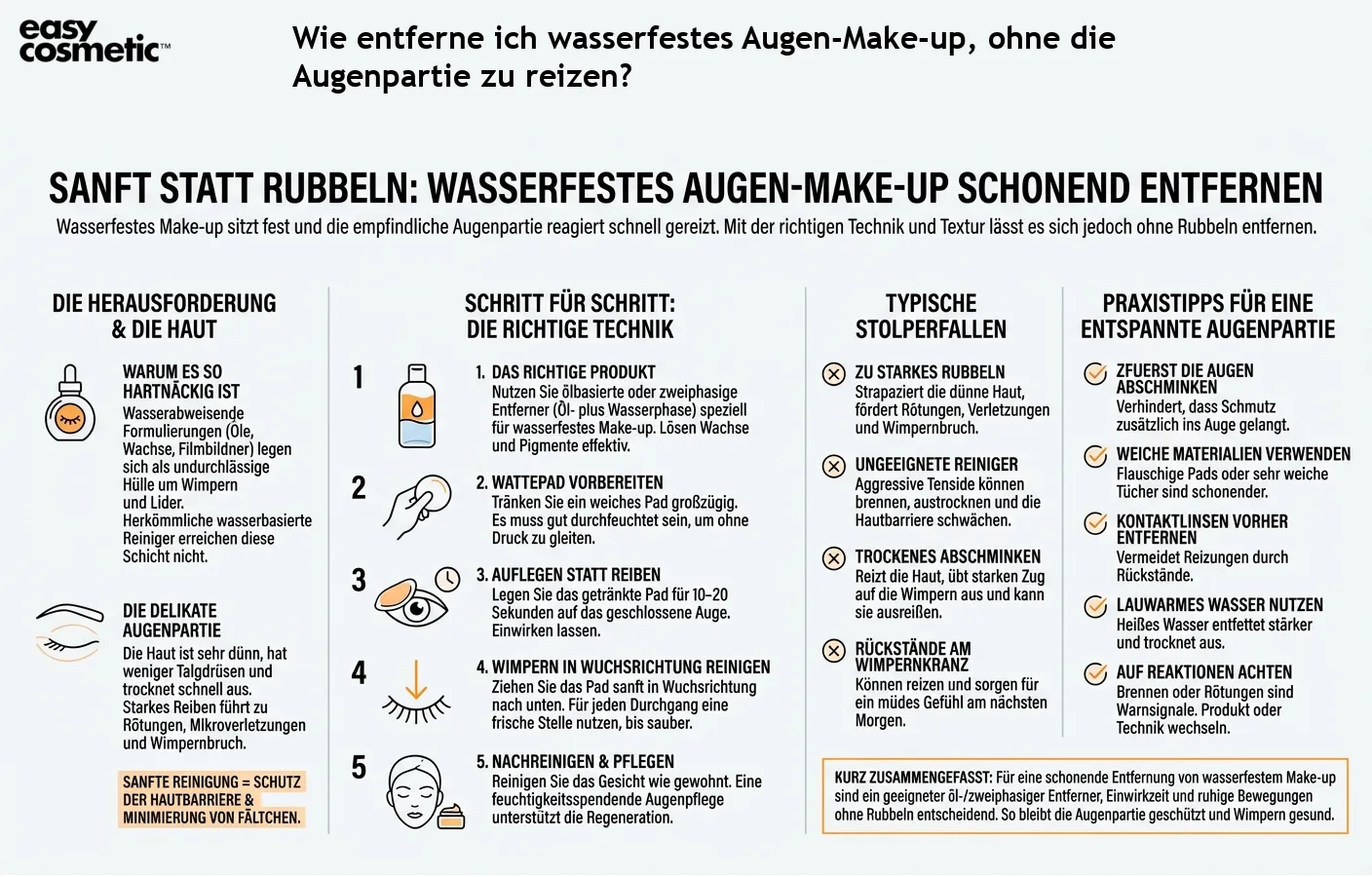 easy cosmetic™

Wie entferne ich wasserfestes Augen-Make-up, ohne die Augenpartie zu reizen?

SANFT STATT RUBBELN: WASSERFESTES AUGEN-MAKE-UP SCHONEND ENTFERNEN

Wasserfestes Make-up sitzt fest und die empfindliche Augenpartie reagiert schnell gereizt. Mit der richtigen Technik und Textur lässt es sich jedoch ohne Rubbeln entfernen.

DIE HERAUSFORDERUNG & DIE HAUT

WARUM ES SO HARTNÄCKIG IST
Wasserabweisende Formulierungen (Öle, Wachse, Filmbildner) legen sich als undurchlässige Hülle um Wimpern und Lider. Herkömmliche wasserbasierte Reiniger erreichen diese Schicht nicht.

DIE DELIKATE AUGENPARTIE
Die Haut ist sehr dünn, hat weniger Talgdrüsen und trocknet schnell aus. Starkes Reiben führt zu Rötungen, MIkroverletzungen und Wimpernbruch.

SANFTE REINIGUNG = SCHUTZ DER HAUTBARRIERE & MINIMIERUNG VON FÄLTCHEN.

SCHRITT FÜR SCHRITT: DIE RICHTIGE TECHNIK

1
1. DAS RICHTIGE PRODUKT
Nutzen Sie ölbasierte oder zweiphasige Entferner (Öl- plus Wasserphase) speziell für wasserfestes Make-up. Lösen Wachse und Pigmente effektiv.

2
2. WATTEPAD VORBEREITEN
Tränken Sie ein weiches Pad großzügig. Es muss gut durchfeuchtet sein, um ohne Druck zu gleiten.

3
3. AUFLEGEN STATT REIBEN
Legen Sie das getränkte Pad für 10–20 Sekunden auf das geschlossene Auge. Einwirken lassen.

4
4. WIMPERN IN WUCHSRICHTUNG REINIGEN
Ziehen Sie das Pad sanft in Wuchsrichtung nach unten. Für jeden Durchgang eine frische Stelle nutzen, bis sauber.

5
5. NACHREINIGEN & PFLEGEN
Reinigen Sie das Gesicht wie gewohnt. Eine feuchtigkeitsspendende Augenpflege unterstützt die Regeneration.

TYPISCHE STOLPERFALLEN

ZU STARKES RUBBELN
Strapaziert die dünne Haut, fördert Rötungen, Verletzungen und Wimpernbruch.

UNGEEIGNETE REINIGER
Aggressive Tenside können brennen, austrocknen und die Hautbarriere schwächen.

TROCKENES ABSCHMINKEN
Reizt die Haut, übt starken Zug auf die Wimpern aus und kann sie ausreißen.

RÜCKSTÄNDE AM WIMPERNKRANZ
Können reizen und sorgen für ein müdes Gefühl am nächsten Morgen.

PRAXISTIPPS FÜR EINE ENTSPANNTE AUGENPARTIE

ZFUERST DIE AUGEN ABSCHMINKEN
Verhindert, dass Schmutz zusätzlich ins Auge gelangt.

WEICHE MATERIALIEN VERWENDEN
Flauschige Pads oder sehr weiche Tücher sind schonender.

KONTAKTLINSEN VORHER ENTFERNEN
Vermeidet Reizungen durch Rückstände.

LAUWARMES WASSER NUTZEN
Heißes Wasser entfettet stärker und trocknet aus.

AUF REAKTIONEN ACHTEN
Brennen oder Rötungen sind Warnsignale. Produkt oder Technik wechseln.

KURZ ZUSAMMENGEFASST: Für eine schonende Entfernung von wasserfestem Make-up sind ein geeigneter öl-/zweiphasiger Entferner, Einwirkzeit und ruhige Bewegungen ohne Rubbeln entscheidend. So bleibt die Augenpartie geschützt und Wimpern gesund.